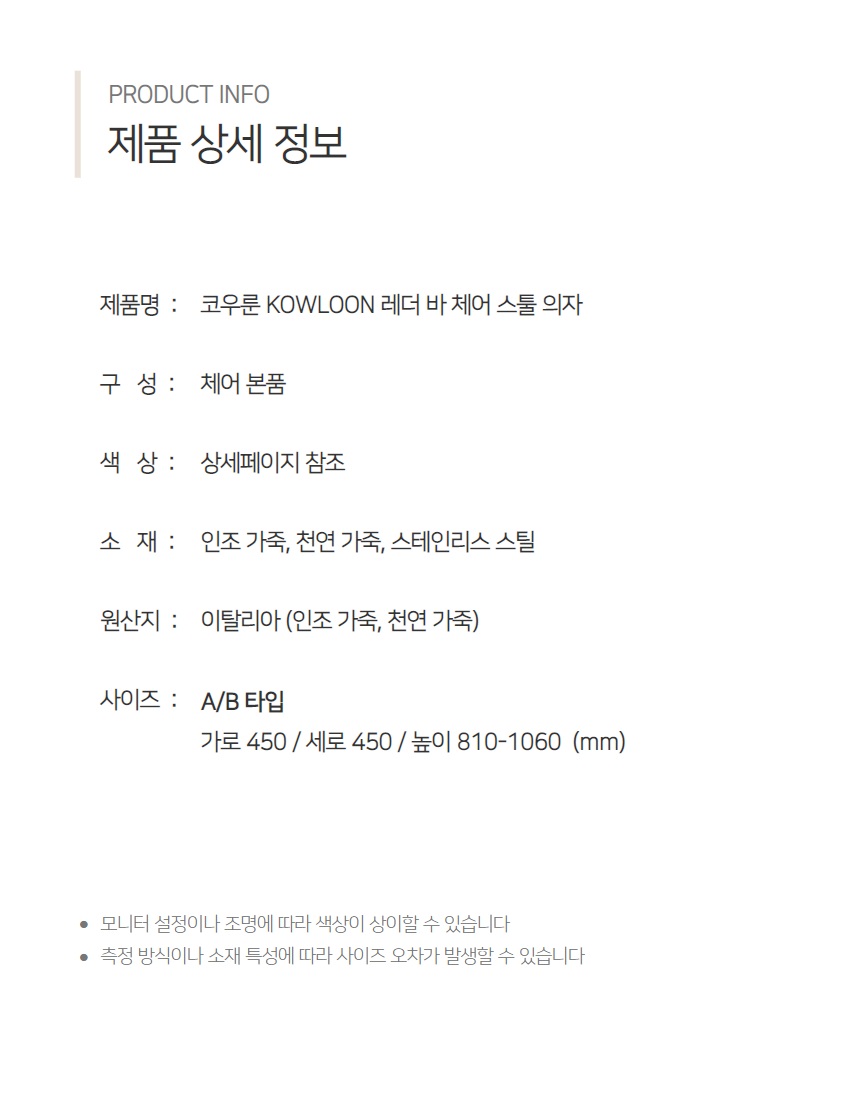 PRODUCT INFO
제품 상세 정보

제품명 : 코우룬 KOWLOON 레더 바 체어 스툴 의자

구 성 : 체어 본품

색 상 : 상세페이지 참조

소 재 : 인조 가죽, 천연 가죽, 스테인리스 스틸

원산지 : 이탈리아 (인조 가죽, 천연 가죽)

사이즈 : A/B 타입
가로 450 / 세로 450 / 높이 810-1060 (mm)

• 모니터 설정이나 조명에 따라 색상이 상이할 수 있습니다
• 측정 방식이나 소재 특성에 따라 사이즈 오차가 발생할 수 있습니다